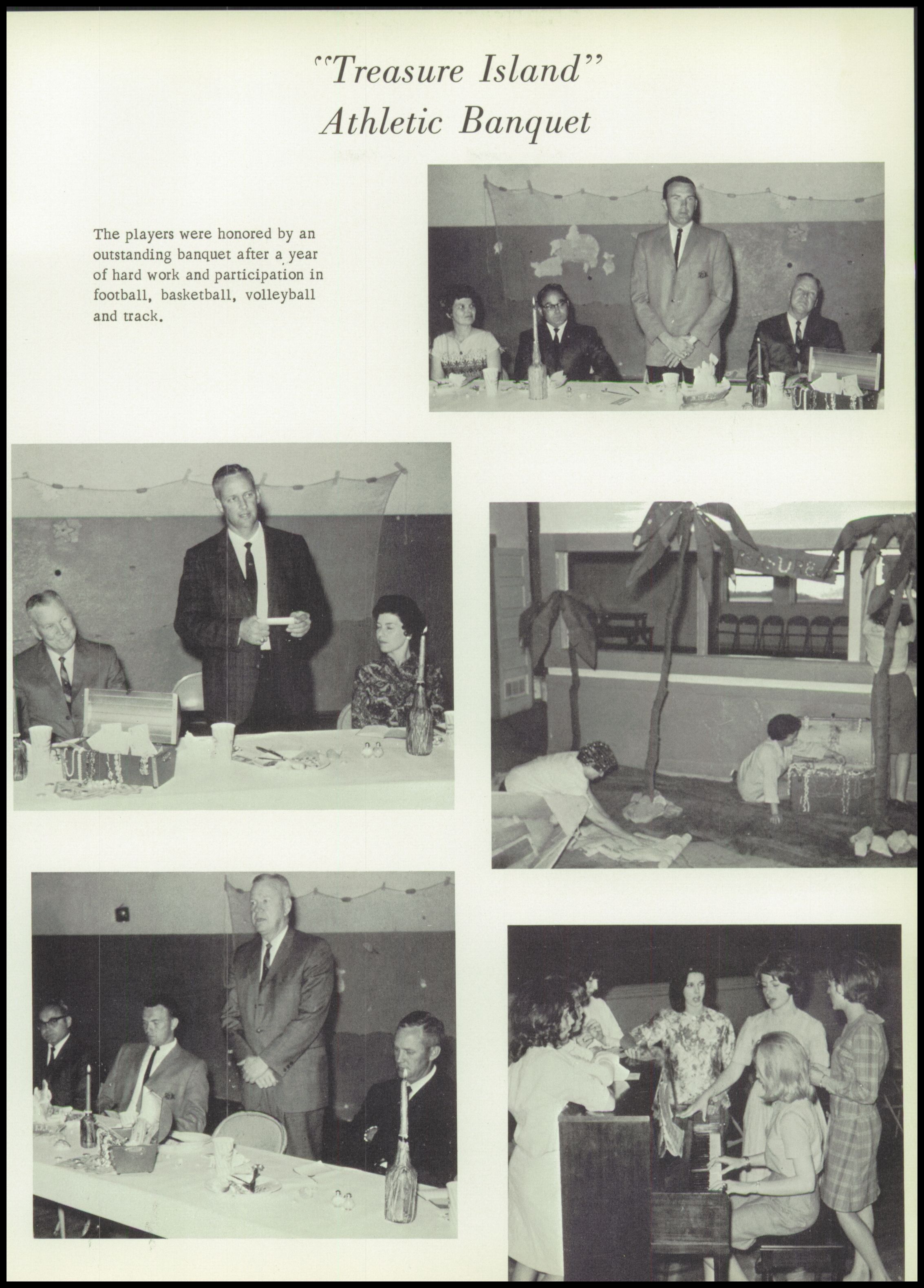 "Treasure Island"
Athletic Banquet

The players were honored by an outstanding banquet after a year of hard work and participation in football, basketball, volleyball and track.